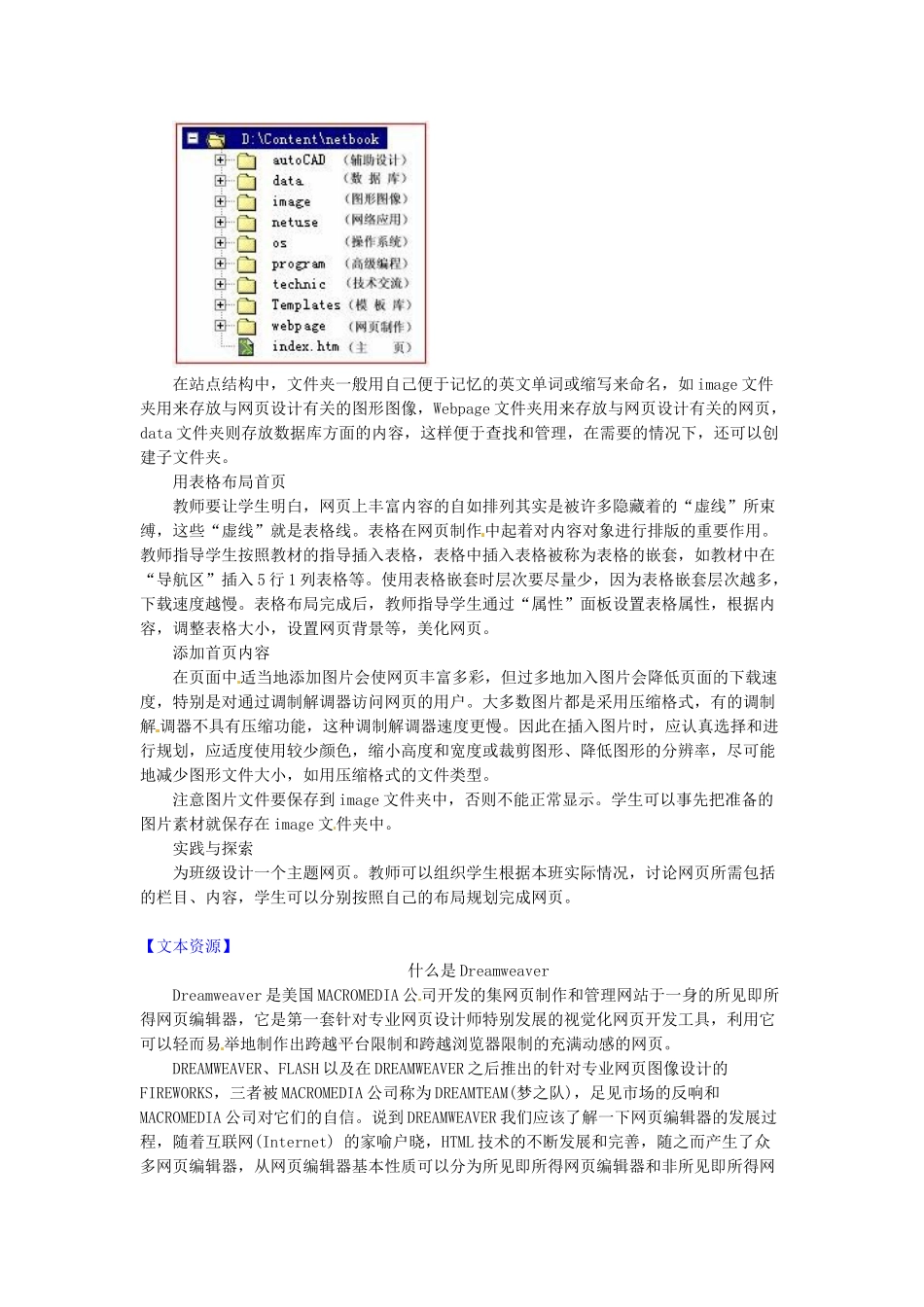 D:\Content\netbook
autoCAD （辅助设计）
data （数 据 库）
image （图形图像）
netuse （网络应用）
os （操作系统）
program （高级编程）
technic （技术交流）
Templates （模 板 库）
webpage （网页制作）
index.htm （主 页）

在站点结构中，文件夹一般用自己便于记忆的英文单词或缩写来命名，如 image 文件夹用来存放与网页设计有关的图形图像，Webpage 文件夹用来存放与网页设计有关的网页，data 文件夹则存放数据库方面的内容，这样便于查找和管理，在需要的情况下，还可以创建子文件夹。

用表格布局首页

教师要让学生明白，网页上丰富内容的自如排列其实是被许多隐藏着的“虚线”所束缚，这些“虚线”就是表格线。表格在网页制作中起着对内容对象进行排版的重要作用。教师指导学生按照教材的指导插入表格，表格中插入表格被称为表格的嵌套，如教材中在“导航区”插入 5 行 1 列表格等。使用表格嵌套时层次要尽量少，因为表格嵌套层次越多，下载速度越慢。表格布局完成后，教师指导学生通过“属性”面板设置表格属性，根据内容，调整表格大小，设置网页背景等，美化网页。

添加首页内容

在页面中适当地添加图片会使网页丰富多彩，但过多地加入图片会降低页面的下载速度，特别是对通过调制解调器访问网页的用户。大多数图片都是采用压缩格式，有的调制解调器不具有压缩功能，这种调制解调器速度更慢。因此在插入图片时，应认真选择和进行规划，应适度使用较少颜色，缩小高度和宽度或裁剪图形、降低图形的分辨率，尽可能地减少图形文件大小，如用压缩格式的文件类型。

注意图片文件要保存到 image 文件夹中，否则不能正常显示。学生可以事先把准备的图片素材就保存在 image 文件夹中。

实践与探索

为班级设计一个主题网页。教师可以组织学生根据本班实际情况，讨论网页所需包括的栏目、内容，学生可以分别按照自己的布局规划完成网页。

【文本资源】

什么是 Dreamweaver

Dreamweaver 是美国 MACROMEDIA 公司开发的集网页制作和管理网站于一身的所见即所得网页编辑器，它是第一套针对专业网页设计师特别发展的视觉化网页开发工具，利用它可以轻而易举地制作出跨越平台限制和跨越浏览器限制的充满动感的网页。

DREAMWEAVER、FLASH 以及在 DREAMWEAVER 之后推出的针对专业网页图像设计的 FIREWORKS，三者被 MACROMEDIA 公司称为 DREAMTEAM(梦之队)，足见市场的反响和 MACROMEDIA 公司对它们的自信。说到 DREAMWEAVER 我们应该了解一下网页编辑器的发展过程，随着互联网(Internet) 的家喻户晓，HTML 技术的不断发展和完善，随之而产生了众多网页编辑器，从网页编辑器基本性质可以分为所见即所得网页编辑器和非所见即所得网